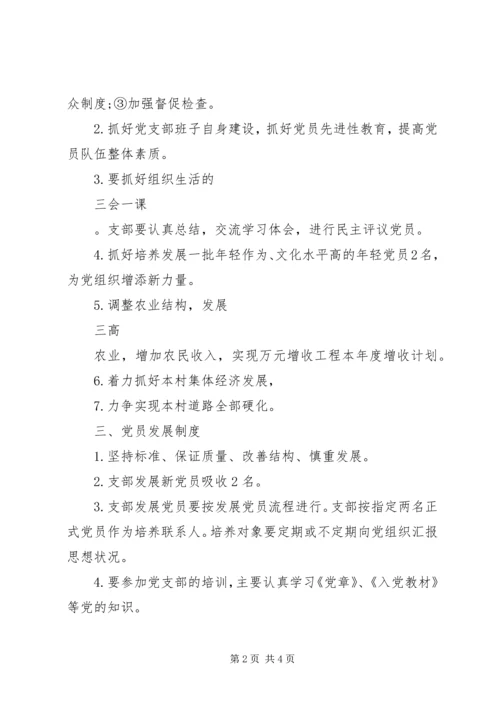 众制度;③加强督促检查。

2.抓好党支部班子自身建设，抓好党员先进性教育，提高党员队伍整体素质。

3.要抓好组织生活的

三会一课

。支部要认真总结，交流学习体会，进行民主评议党员。

4.抓好培养发展一批年轻作为、文化水平高的年轻党员2名，为党组织增添新力量。

5.调整农业结构，发展

三高

农业，增加农民收入，实现万元增收工程本年度增收计划。

6.着力抓好本村集体经济发展，

7.力争实现本村道路全部硬化。

三、党员发展制度

1.坚持标准、保证质量、改善结构、慎重发展。

2.支部发展新党员吸收2名。

3.支部发展党员要按发展党员流程进行。支部按指定两名正式党员作为培养联系人。培养对象要定期或不定期向党组织汇报思想状况。

4.要参加党支部的培训，主要认真学习《党章》、《入党教材》等党的知识。

第2页 共4页